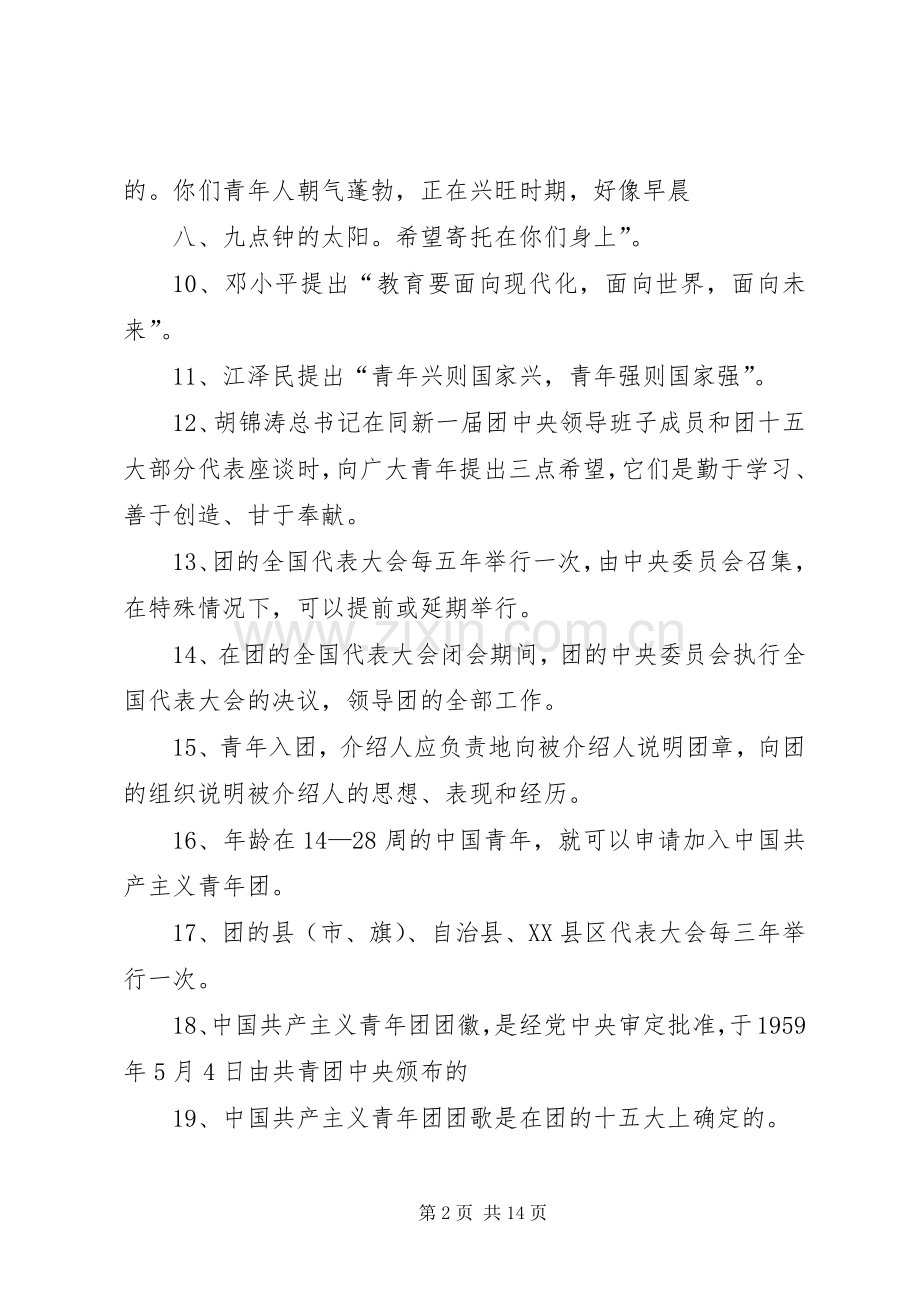 的。你们青年人朝气蓬勃，正在兴旺时期，好像早晨

八、九点钟的太阳。希望寄托在你们身上”。

10、邓小平提出“教育要面向现代化，面向世界，面向未来”。

11、江泽民提出“青年兴则国家兴，青年强则国家强”。

12、胡锦涛总书记在同新一届团中央领导班子成员和团十五大部分代表座谈时，向广大青年提出三点希望，它们是勤于学习、善于创造、甘于奉献。

13、团的全国代表大会每五年举行一次，由中央委员会召集，在特殊情况下，可以提前或延期举行。

14、在团的全国代表大会闭会期间，团的中央委员会执行全国代表大会的决议，领导团的全部工作。

15、青年入团，介绍人应负责地向被介绍人说明团章，向团的组织说明被介绍人的思想、表现和经历。

16、年龄在14—28周的中国青年，就可以申请加入中国共产主义青年团。

17、团的县（市、旗）、自治县、XX县区代表大会每三年举行一次。

18、中国共产主义青年团团徽，是经党中央审定批准，于1959年5月4日由共青团中央颁布的

19、中国共产主义青年团团歌是在团的十五大上确定的。

www.zixin.com.cn

第2页 共14页